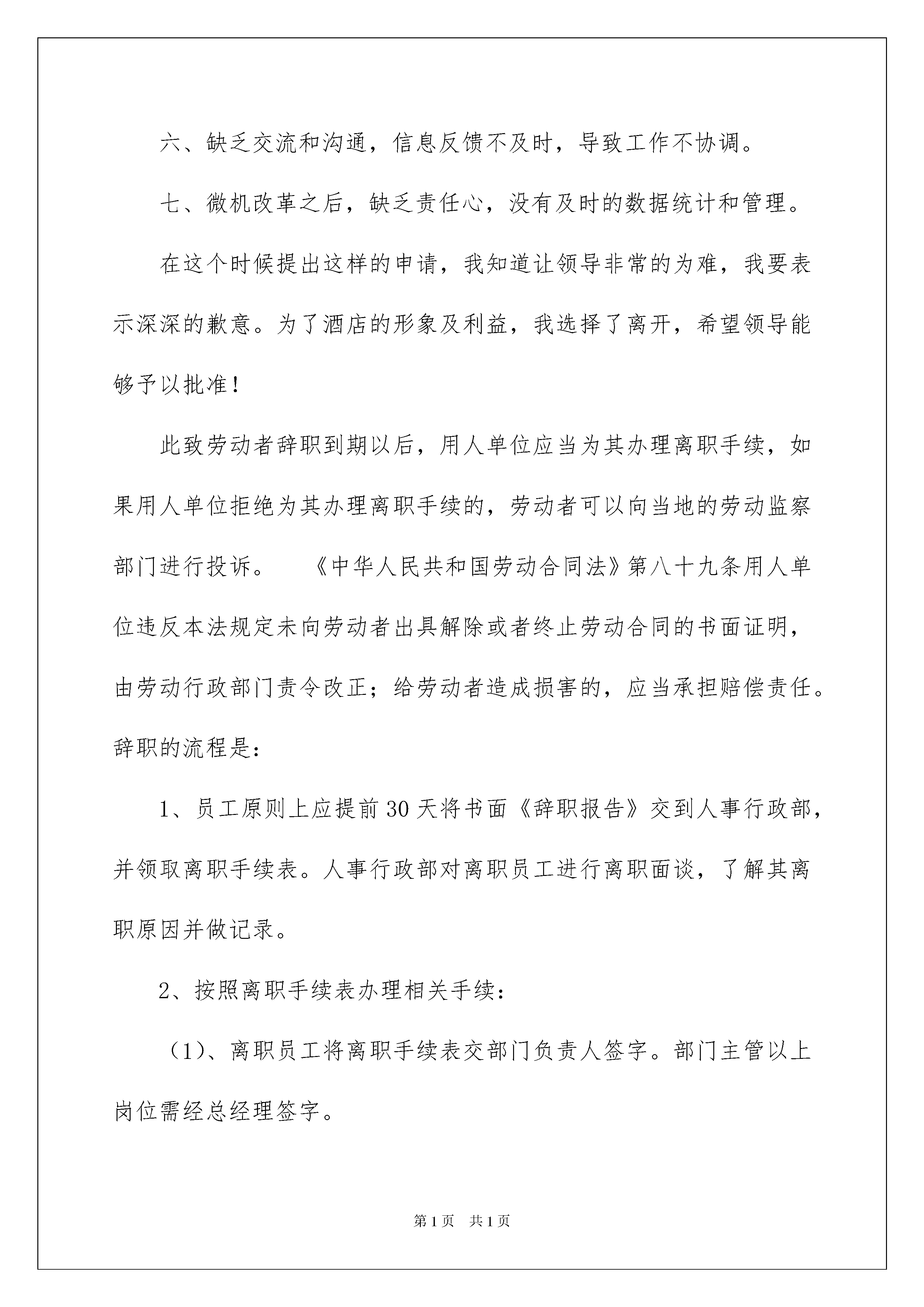 六、缺乏交流和沟通，信息反馈不及时，导致工作不协调。

七、微机改革之后，缺乏责任心，没有及时的数据统计和管理。

在这个时候提出这样的申请，我知道让领导非常的为难，我要表示深深的歉意。为了酒店的形象及利益，我选择了离开，希望领导能够予以批准！

此致劳动者辞职到期以后，用人单位应当为其办理离职手续，如果用人单位拒绝为其办理离职手续的，劳动者可以向当地的劳动监察部门进行投诉。　《中华人民共和国劳动合同法》第八十九条用人单位违反本法规定未向劳动者出具解除或者终止劳动合同的书面证明，由劳动行政部门责令改正；给劳动者造成损害的，应当承担赔偿责任。辞职的流程是：

1、员工原则上应提前30天将书面《辞职报告》交到人事行政部，并领取离职手续表。人事行政部对离职员工进行离职面谈，了解其离职原因并做记录。

2、按照离职手续表办理相关手续：

（1）、离职员工将离职手续表交部门负责人签字。部门主管以上岗位需经总经理签字。

第1页　共1页